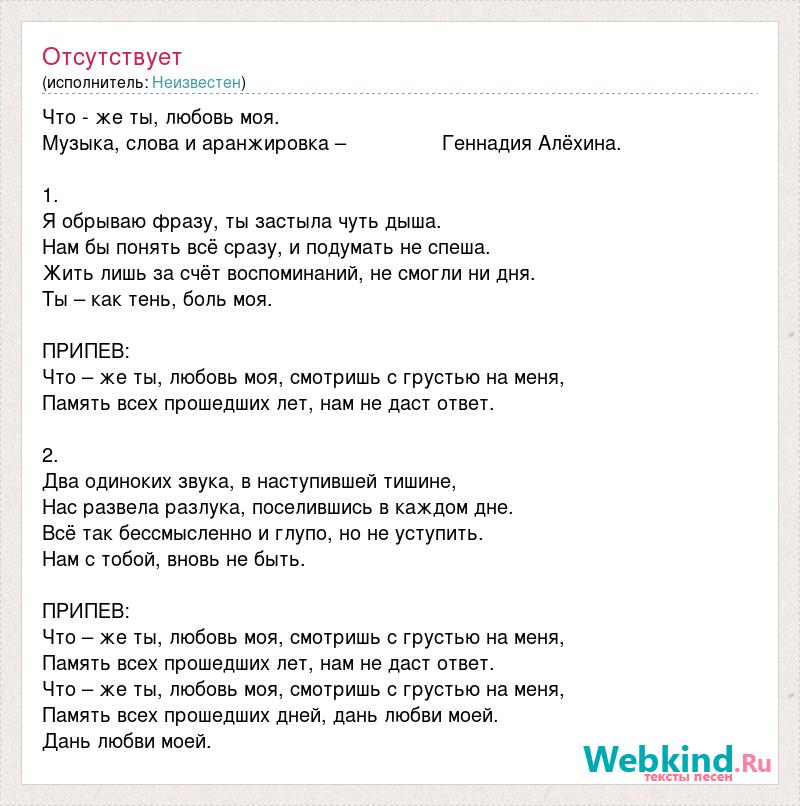 Отсутствует
(исполнитель: Неизвестен)

Что - же ты, любовь моя.
Музыка, слова и аранжировка – Геннадия Алёхина.

1.
Я обрываю фразу, ты застыла чуть дыша.
Нам бы понять всё сразу, и подумать не спеша.
Жить лишь за счёт воспоминаний, не смогли ни дня.
Ты – как тень, боль моя.

ПРИПЕВ:
Что – же ты, любовь моя, смотришь с грустью на меня,
Память всех прошедших лет, нам не даст ответ.

2.
Два одиноких звука, в наступившей тишине,
Нас развела разлука, поселившись в каждом дне.
Всё так бессмысленно и глупо, но не уступить.
Нам с тобой, вновь не быть.

ПРИПЕВ:
Что – же ты, любовь моя, смотришь с грустью на меня,
Память всех прошедших лет, нам не даст ответ.
Что – же ты, любовь моя, смотришь с грустью на меня,
Память всех прошедших дней, дань любви моей.
Дань любви моей.

Webkind.Ru
тексты песен